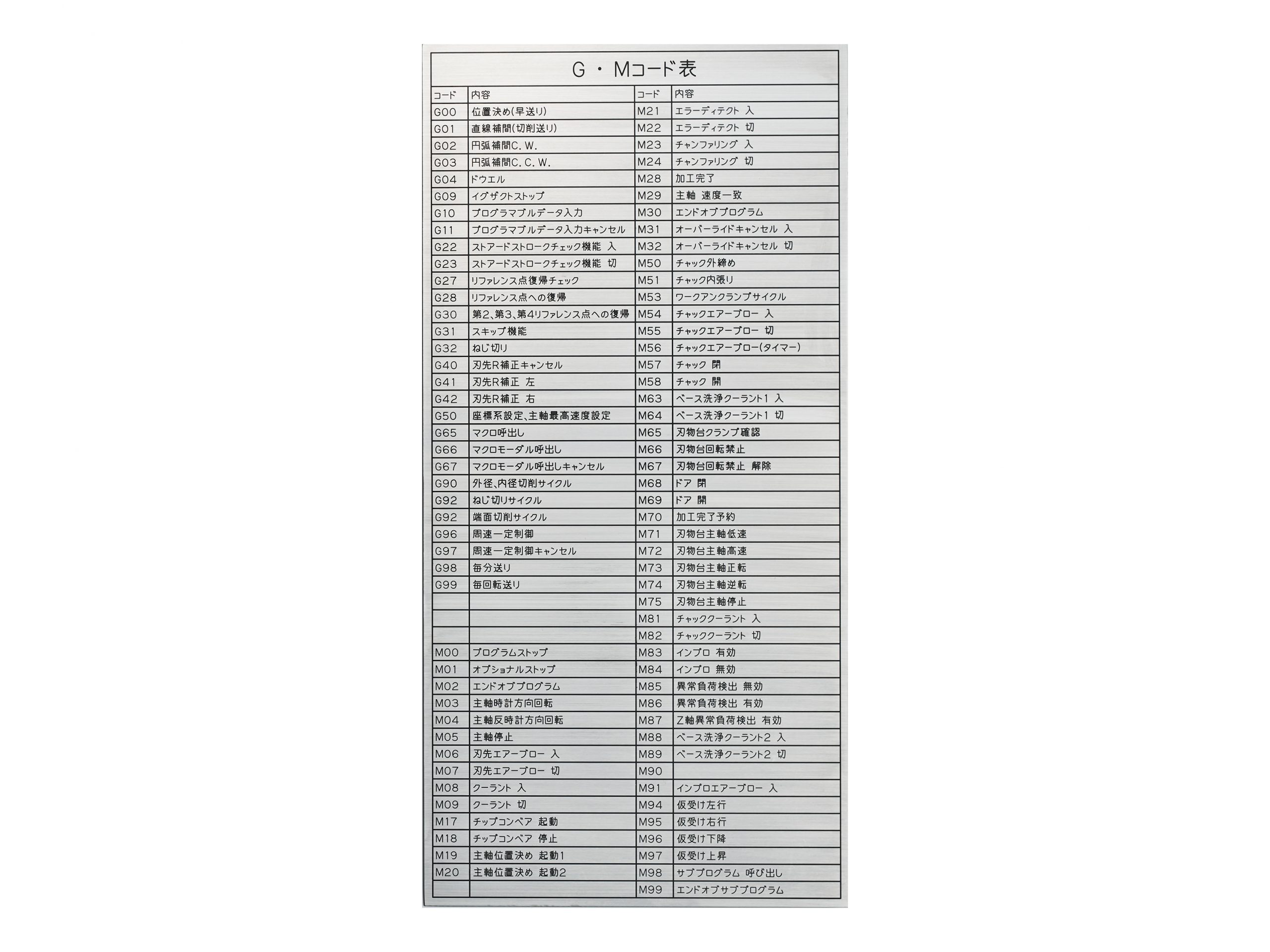 G・Mコード表

| コード | 内容 | コード | 内容 |
|---|---|---|---|
| G00 | 位置決め(早送り) | M21 | エラーディテクト 入 |
| G01 | 直線補間(切削送り) | M22 | エラーディテクト 切 |
| G02 | 円弧補間C.W. | M23 | チャンファリング 入 |
| G03 | 円弧補間C.C.W. | M24 | チャンファリング 切 |
| G04 | ドウエル | M28 | 加工完了 |
| G09 | イグザクトストップ | M29 | 主軸 速度一致 |
| G10 | プログラマブルデータ入力 | M30 | エンドオブプログラム |
| G11 | プログラマブルデータ入力キャンセル | M31 | オーバーライドキャンセル 入 |
| G22 | ストアードストロークチェック機能 入 | M32 | オーバーライドキャンセル 切 |
| G23 | ストアードストロークチェック機能 切 | M50 | チャック外締め |
| G27 | リファレンス点復帰チェック | M51 | チャック内張り |
| G28 | リファレンス点への復帰 | M53 | ワークアンクランプサイクル |
| G30 | 第2、第3、第4リファレンス点への復帰 | M54 | チャックエアーブロー 入 |
| G31 | スキップ機能 | M55 | チャックエアーブロー 切 |
| G32 | ねじ切り | M56 | チャックエアーブロー(タイマー) |
| G40 | 刃先R補正キャンセル | M57 | チャック 閉 |
| G41 | 刃先R補正 左 | M58 | チャック 開 |
| G42 | 刃先R補正 右 | M63 | ベース洗浄クーラント1 入 |
| G50 | 座標系設定、主軸最高速度設定 | M64 | ベース洗浄クーラント1 切 |
| G65 | マクロ呼出し | M65 | 刃物台クランプ確認 |
| G66 | マクロモーダル呼出し | M66 | 刃物台回転禁止 |
| G67 | マクロモーダル呼出しキャンセル | M67 | 刃物台回転禁止 解除 |
| G90 | 外径、内径切削サイクル | M68 | ドア 閉 |
| G92 | ねじ切りサイクル | M69 | ドア 開 |
| G92 | 端面切削サイクル | M70 | 加工完了予約 |
| G96 | 周速一定制御 | M71 | 刃物台主軸低速 |
| G97 | 周速一定制御キャンセル | M72 | 刃物台主軸高速 |
| G98 | 毎分送り | M73 | 刃物台主軸正転 |
| G99 | 毎回転送り | M74 | 刃物台主軸逆転 |
| | | M75 | 刃物台主軸停止 |
| | | M81 | チャッククーラント 入 |
| | | M82 | チャッククーラント 切 |
| M00 | プログラムストップ | M83 | インプロ 有効 |
| M01 | オプショナルストップ | M84 | インプロ 無効 |
| M02 | エンドオブプログラム | M85 | 異常負荷検出 無効 |
| M03 | 主軸時計方向回転 | M86 | 異常負荷検出 有効 |
| M04 | 主軸反時計方向回転 | M87 | Z軸異常負荷検出 有効 |
| M05 | 主軸停止 | M88 | ベース洗浄クーラント2 入 |
| M06 | 刃先エアーブロー 入 | M89 | ベース洗浄クーラント2 切 |
| M07 | 刃先エアーブロー 切 | M90 | |
| M08 | クーラント 入 | M91 | インプロエアーブロー 入 |
| M09 | クーラント 切 | M94 | 仮受け左行 |
| M17 | チップコンベア 起動 | M95 | 仮受け右行 |
| M18 | チップコンベア 停止 | M96 | 仮受け下降 |
| M19 | 主軸位置決め 起動1 | M97 | 仮受け上昇 |
| M20 | 主軸位置決め 起動2 | M98 | サブプログラム 呼び出し |
| | | M99 | エンドオブサブプログラム |